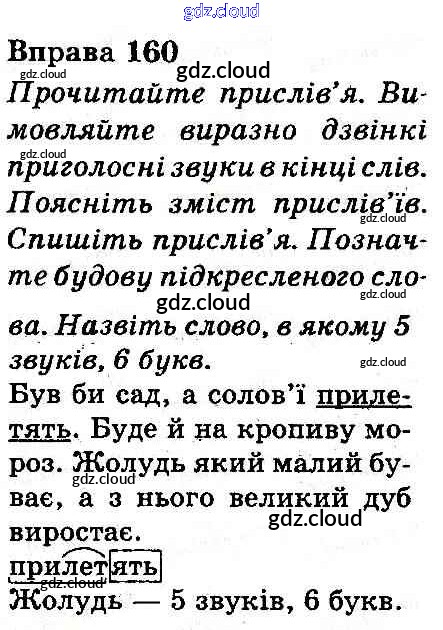 gdz.cloud

Вправа 160

gdz.cloud gdz.cloud

Прочитайте прислів'я. Вимовляйте виразно дзвінкі приголосні звуки в кінці слів. Поясніть зміст прислів'їв. Спишіть прислів'я. Позначте будову підкресленого слова. Назвіть слово, в якому 5 звуків, 6 букв.

gdz.cloud gdz.cloud gdz.cloud gdz.cloud gdz.cloud

Був би сад, а солов'ї прилетять. Буде й на кропиву мороз. Жолудь який малий буває, а з нього великий дуб виростає.

gdz.cloud gdz.cloud

прилетять

gdz.cloud

Жолудь — 5 звуків, 6 букв.